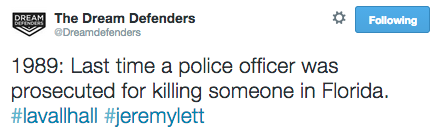 DREAM DEFENDERS
The Dream Defenders
@Dreamdefenders
Following

1989: Last time a police officer was prosecuted for killing someone in Florida. #lavallhall #jeremylett